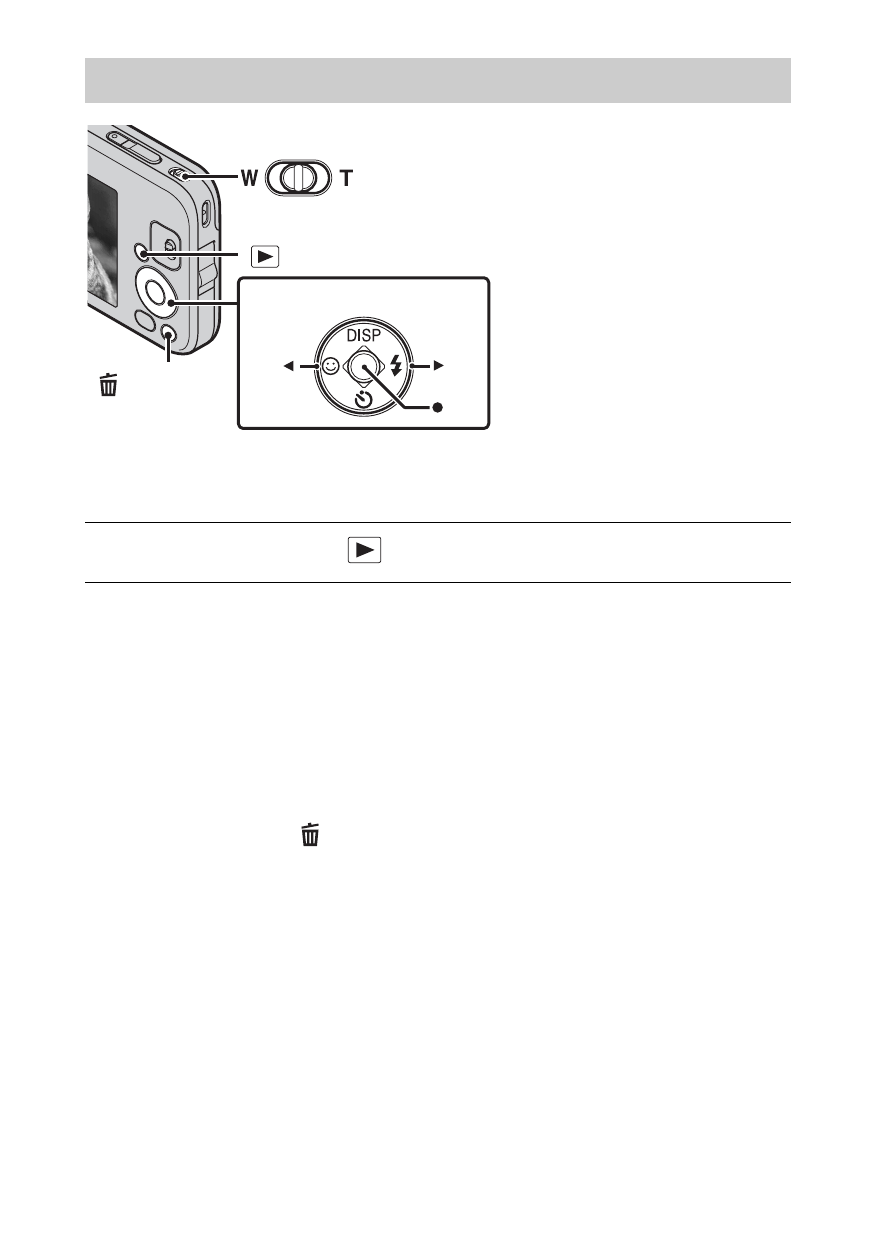 W T

DISP